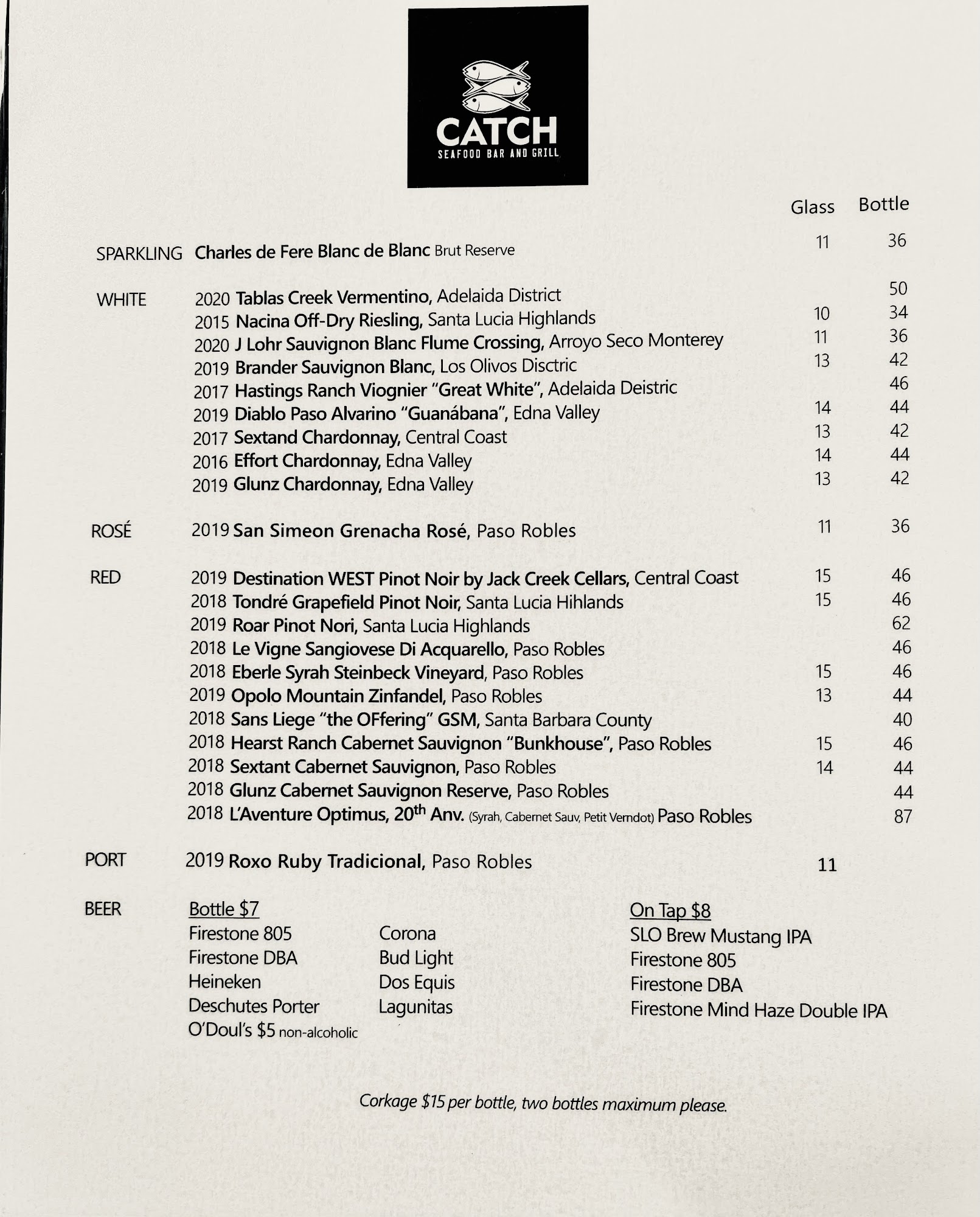 CATCH
SEAFOOD BAR AND GRILL

| | | Glass | Bottle |
|---|---|---|---|
| SPARKLING | Charles de Fere Blanc de Blanc Brut Reserve | 11 | 36 |
| WHITE | 2020 Tablas Creek Vermentino, Adelaida District | | 50 |
| | 2015 Nacina Off-Dry Riesling, Santa Lucia Highlands | 10 | 34 |
| | 2020 J Lohr Sauvignon Blanc Flume Crossing, Arroyo Seco Monterey | 11 | 36 |
| | 2019 Brander Sauvignon Blanc, Los Olivos Disctric | 13 | 42 |
| | 2017 Hastings Ranch Viognier "Great White", Adelaida Deistric | | 46 |
| | 2019 Diablo Paso Alvarino "Guanábana", Edna Valley | 14 | 44 |
| | 2017 Sextand Chardonnay, Central Coast | 13 | 42 |
| | 2016 Effort Chardonnay, Edna Valley | 14 | 44 |
| | 2019 Glunz Chardonnay, Edna Valley | 13 | 42 |
| ROSÉ | 2019 San Simeon Grenacha Rosé, Paso Robles | 11 | 36 |
| RED | 2019 Destination WEST Pinot Noir by Jack Creek Cellars, Central Coast | 15 | 46 |
| | 2018 Tondré Grapefield Pinot Noir, Santa Lucia Hihlands | 15 | 46 |
| | 2019 Roar Pinot Nori, Santa Lucia Highlands | | 62 |
| | 2018 Le Vigne Sangiovese Di Acquarello, Paso Robles | | 46 |
| | 2018 Eberle Syrah Steinbeck Vineyard, Paso Robles | 15 | 46 |
| | 2019 Opolo Mountain Zinfandel, Paso Robles | 13 | 44 |
| | 2018 Sans Liege "the OFfering" GSM, Santa Barbara County | | 40 |
| | 2018 Hearst Ranch Cabernet Sauvignon "Bunkhouse", Paso Robles | 15 | 46 |
| | 2018 Sextant Cabernet Sauvignon, Paso Robles | 14 | 44 |
| | 2018 Glunz Cabernet Sauvignon Reserve, Paso Robles | | 44 |
| | 2018 L'Aventure Optimus, 20$^{th}$ Anv. (Syrah, Cabernet Sauv, Petit Verndot) Paso Robles | | 87 |
| PORT | 2019 Roxo Ruby Tradicional, Paso Robles | 11 | |

BEER
Bottle $7
Firestone 805
Firestone DBA
Heineken
Deschutes Porter
O'Doul's $5 non-alcoholic

Corona
Bud Light
Dos Equis
Lagunitas

On Tap $8
SLO Brew Mustang IPA
Firestone 805
Firestone DBA
Firestone Mind Haze Double IPA

Corkage $15 per bottle, two bottles maximum please.